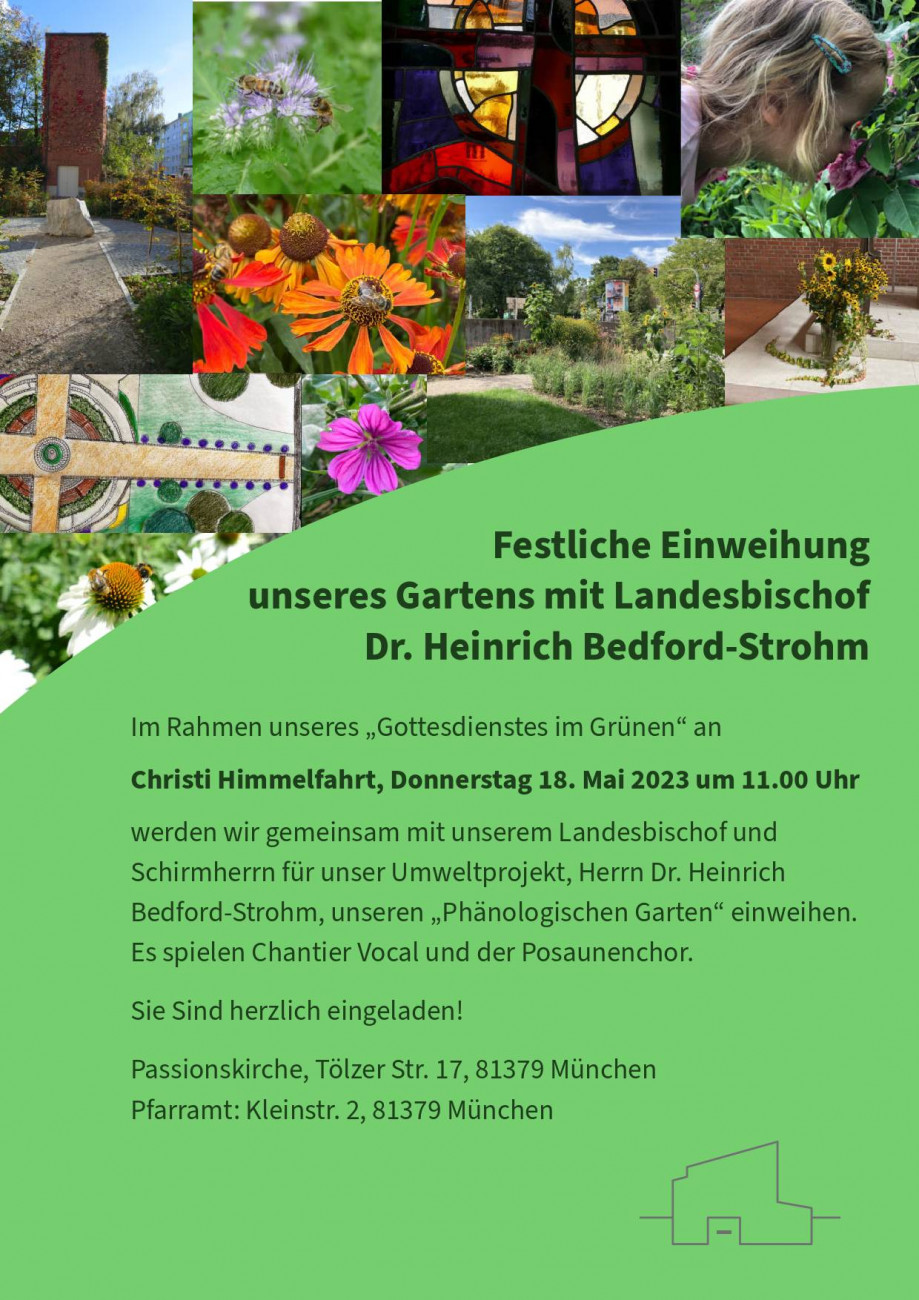 Festliche Einweihung unseres Gartens mit Landesbischof Dr. Heinrich Bedford-Strohm

Im Rahmen unseres „Gottesdienstes im Grünen“ an

Christi Himmelfahrt, Donnerstag 18. Mai 2023 um 11.00 Uhr

werden wir gemeinsam mit unserem Landesbischof und Schirmherrn für unser Umweltprojekt, Herrn Dr. Heinrich Bedford-Strohm, unseren „Phänologischen Garten“ einweihen. Es spielen Chantier Vocal und der Posaunenchor.

Sie Sind herzlich eingeladen!

Passionskirche, Tölzer Str. 17, 81379 München
Pfarramt: Kleinstr. 2, 81379 München